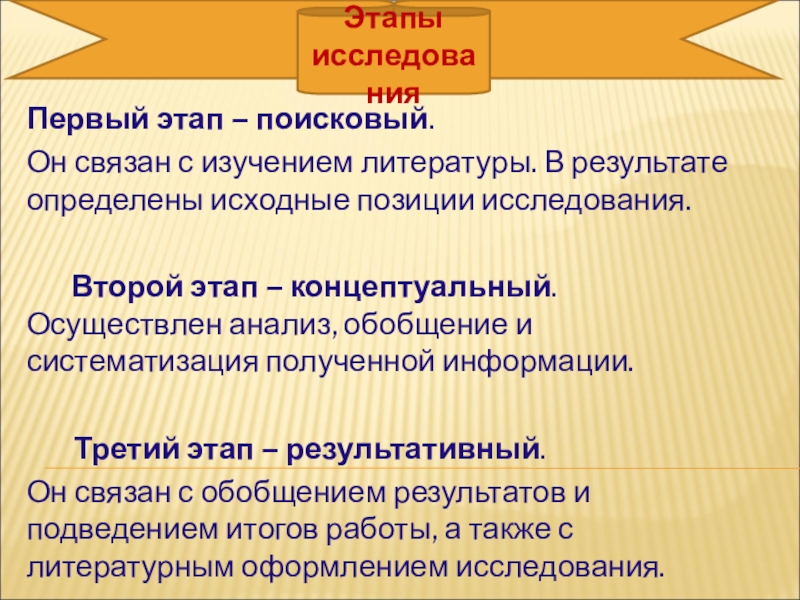 Этапы исследования

Первый этап – поисковый.

Он связан с изучением литературы. В результате определены исходные позиции исследования.

Второй этап – концептуальный. Осуществлен анализ, обобщение и систематизация полученной информации.

Третий этап – результативный.

Он связан с обобщением результатов и подведением итогов работы, а также с литературным оформлением исследования.